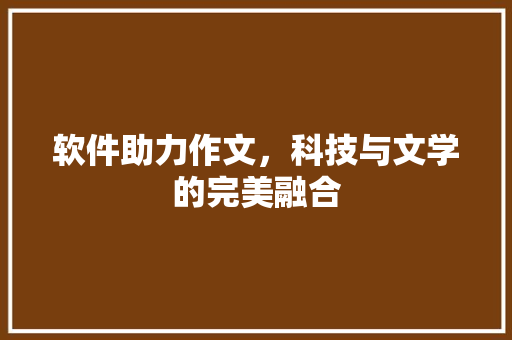 软件助力作文，科技与文学的完美融合